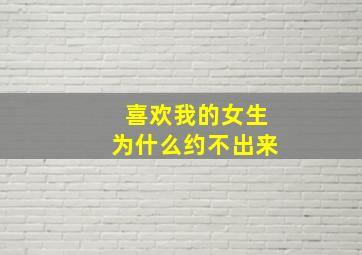 喜欢我的女生
为什么约不出来